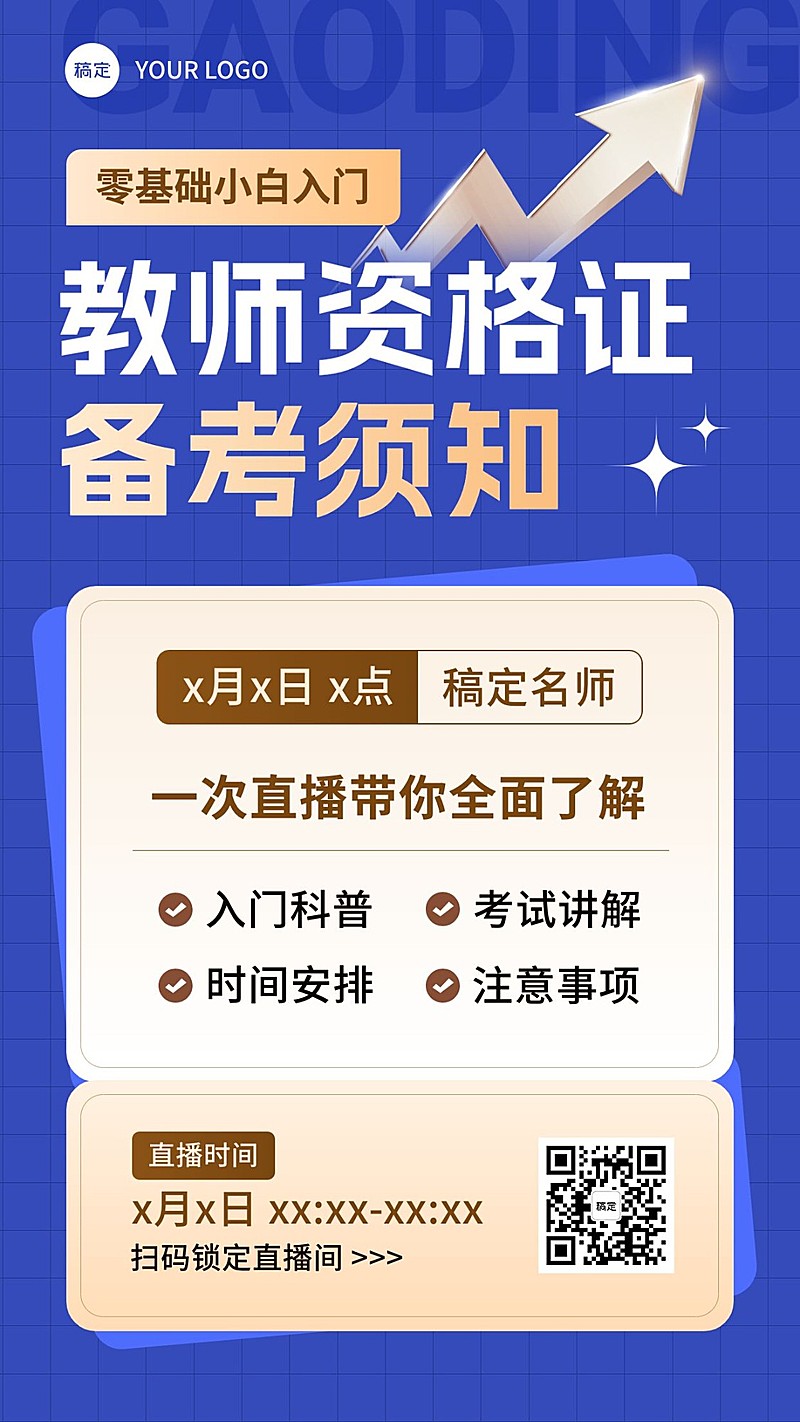 GAODING

稿定 YOUR LOGO

零基础小白入门

教师资格证
备考须知

x月x日 x点 稿定名师

一次直播带你全面了解

入门科普 考试讲解
时间安排 注意事项

直播时间
x月x日 xx:xx-xx:xx
扫码锁定直播间 >>>

稿定